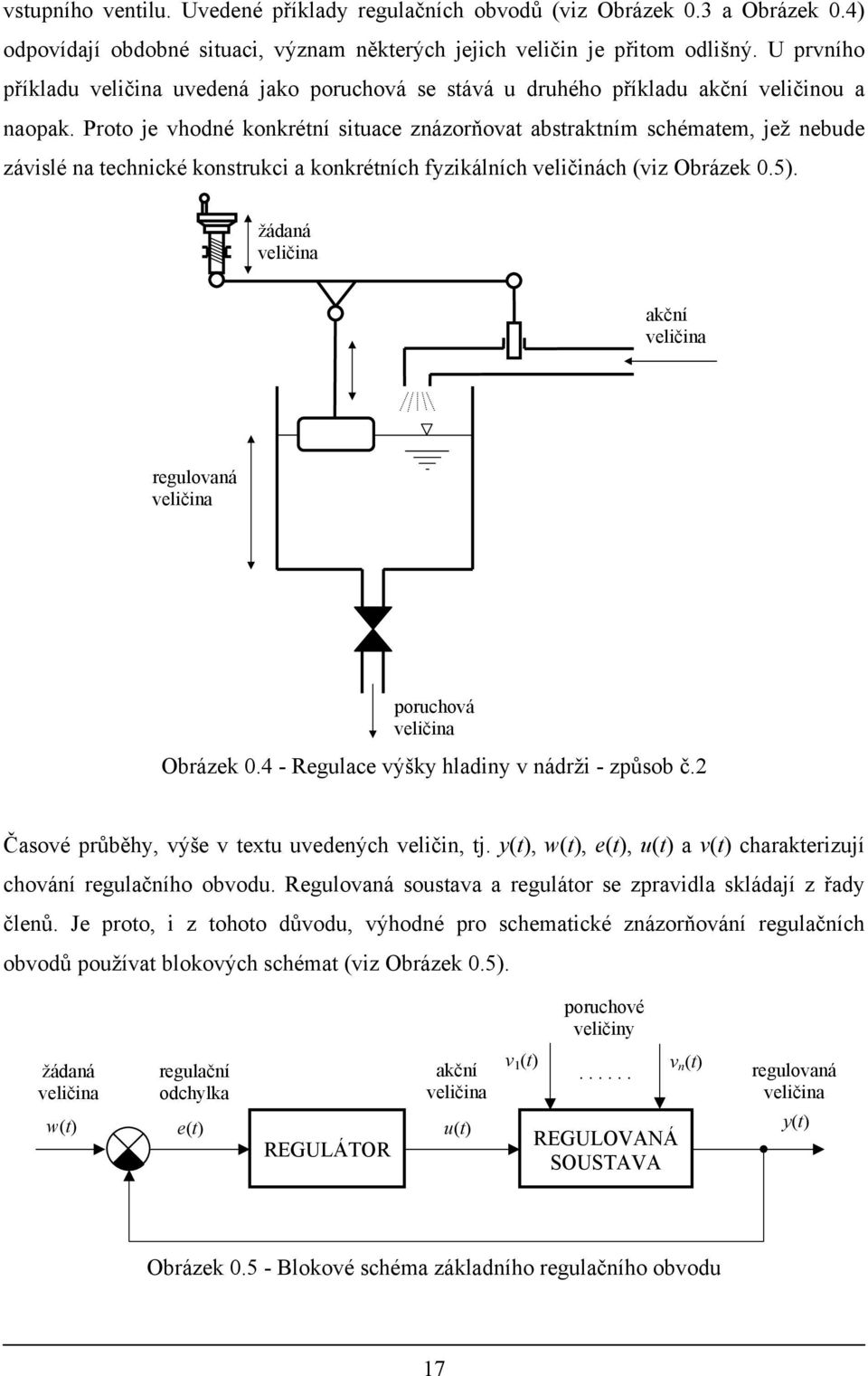 vstupního ventilu. Uvedené příklady regulačních obvodů (viz Obrázek 0.3 a Obrázek 0.4) odpovídají obdobné situaci, význam některých jejich veličin je přitom odlišný. U prvního příkladu veličina uvedená jako poruchová se stává u druhého příkladu akční veličinou a naopak. Proto je vhodné konkrétní situace znázorňovat abstraktním schématem, jež nebude závislé na technické konstrukci a konkrétních fyzikálních veličinách (viz Obrázek 0.5).

žádaná veličina

akční veličina

regulovaná veličina

poruchová veličina

Obrázek 0.4 - Regulace výšky hladiny v nádrži - způsob č.2

Časové průběhy, výše v textu uvedených veličin, tj. $y(t)$, $w(t)$, $e(t)$, $u(t)$ a $v(t)$ charakterizují chování regulačního obvodu. Regulovaná soustava a regulátor se zpravidla skládají z řady členů. Je proto, i z tohoto důvodu, výhodné pro schematické znázorňování regulačních obvodů používat blokových schémat (viz Obrázek 0.5).

poruchové veličiny

žádaná veličina

regulační odchylka

akční veličina

$v_1(t)$

......

$v_n(t)$

regulovaná veličina

$w(t)$

$e(t)$

REGULÁTOR

$u(t)$

REGULOVANÁ SOUSTAVA

$y(t)$

Obrázek 0.5 - Blokové schéma základního regulačního obvodu

17